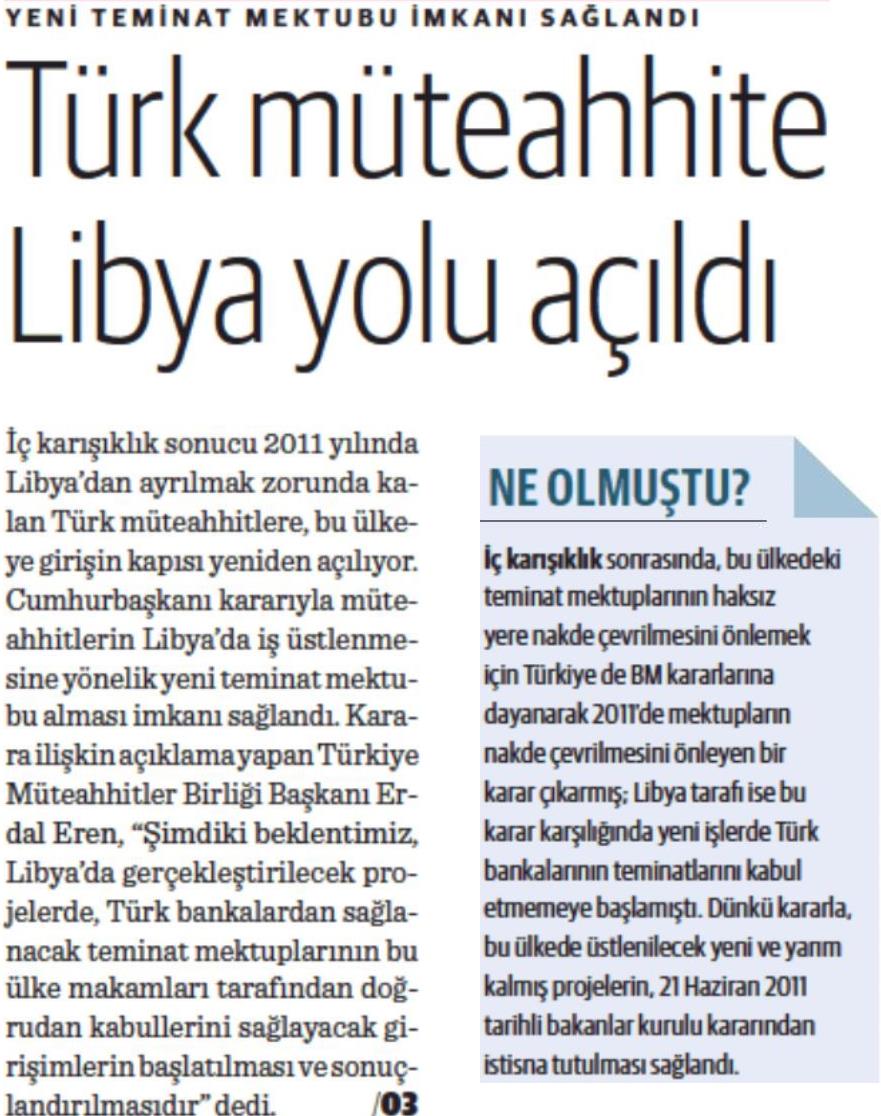 YENİ TEMİNAT MEKTUBU İMKANI SAĞLANDI

Türk müteahhite Libya yolu açıldı

İç karışıklık sonucu 2011 yılında Libya'dan ayrılmak zorunda kalan Türk müteahhitlere, bu ülkeye girişin kapısı yeniden açılıyor. Cumhurbaşkanı kararıyla müteahhitlerin Libya'da iş üstlenmesine yönelik yeni teminat mektubu alması imkanı sağlandı. Karara ilişkin açıklama yapan Türkiye Müteahhitler Birliği Başkanı Erdal Eren, "Şimdiki beklentimiz, Libya'da gerçekleştirilecek projelerde, Türk bankalardan sağlanacak teminat mektuplarının bu ülke makamları tarafından doğrudan kabullerini sağlayacak girişimlerin başlatılması ve sonuçlandırılmasıdır" dedi. /03

NE OLMUŞTU?

İç karışıklık sonrasında, bu ülkedeki teminat mektuplarının haksız yere nakde çevrilmesini önlemek için Türkiye de BM kararlarına dayanarak 2011'de mektupların nakde çevrilmesini önleyen bir karar çıkarmış; Libya tarafı ise bu karar karşılığında yeni işlerde Türk bankalarının teminatlarını kabul etmemeye başlamıştı. Dünkü kararla, bu ülkede üstlenilecek yeni ve yarım kalmış projelerin, 21 Haziran 2011 tarihli bakanlar kurulu kararından istisna tutulması sağlandı.